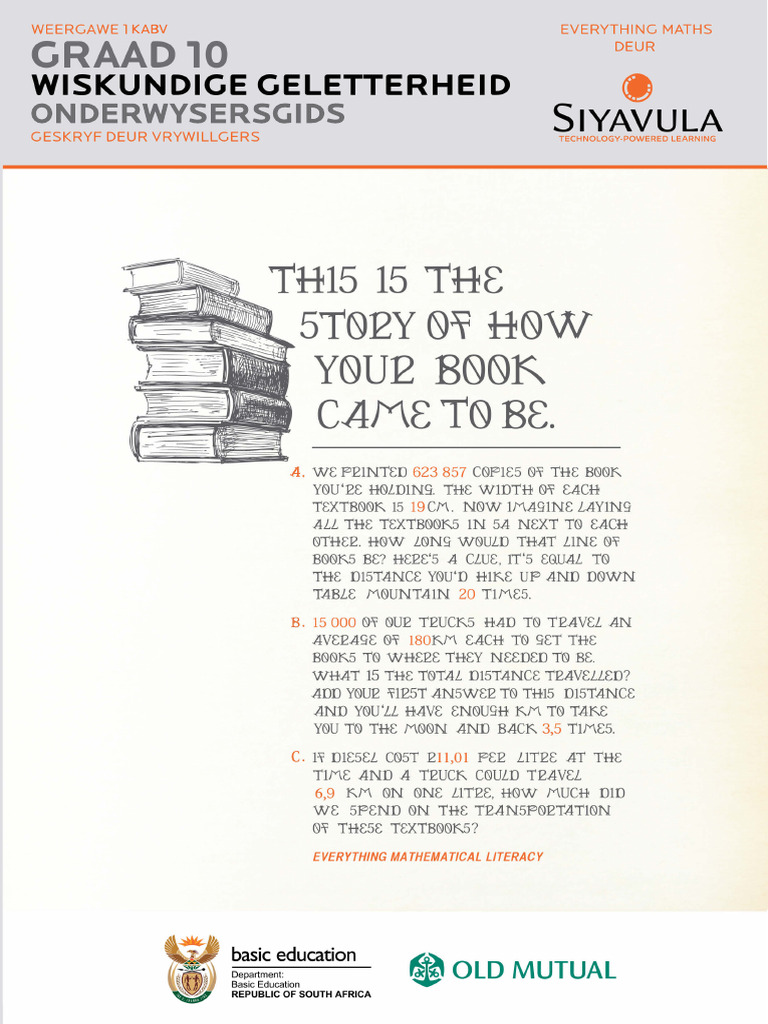 WEERGAWE 1 KABV

GRAAD 10

WISKUNDIGE GELETTERHEID

ONDERWYSERSGIDS

GESKRYF DEUR VRYWILLGERS

EVERYTHING MATHS
DEUR

SIYAVULA
TECHNOLOGY-POWERED LEARNING

THIS IS THE STORY OF HOW YOUR BOOK CAME TO BE.

A. WE PRINTED 623 857 COPIES OF THE BOOK YOU'RE HOLDING. THE WIDTH OF EACH TEXTBOOK IS 19CM. NOW IMAGINE LAYING ALL THE TEXTBOOKS IN SA NEXT TO EACH OTHER. HOW LONG WOULD THAT LINE OF BOOKS BE? HERE'S A CLUE, IT'S EQUAL TO THE DISTANCE YOU'D HIKE UP AND DOWN TABLE MOUNTAIN 20 TIMES.

B. 15 000 OF OUR TRUCKS HAD TO TRAVEL AN AVERAGE OF 180KM EACH TO GET THE BOOKS TO WHERE THEY NEEDED TO BE. WHAT IS THE TOTAL DISTANCE TRAVELLED? ADD YOUR FIRST ANSWER TO THIS DISTANCE AND YOU'LL HAVE ENOUGH KM TO TAKE YOU TO THE MOON AND BACK 3,5 TIMES.

C. IF DIESEL COST R11,01 PER LITRE AT THE TIME AND A TRUCK COULD TRAVEL 6,9 KM ON ONE LITRE, HOW MUCH DID WE SPEND ON THE TRANSPORTATION OF THESE TEXTBOOKS?

EVERYTHING MATHEMATICAL LITERACY

basic education
Department:
Basic Education
REPUBLIC OF SOUTH AFRICA

OLD MUTUAL